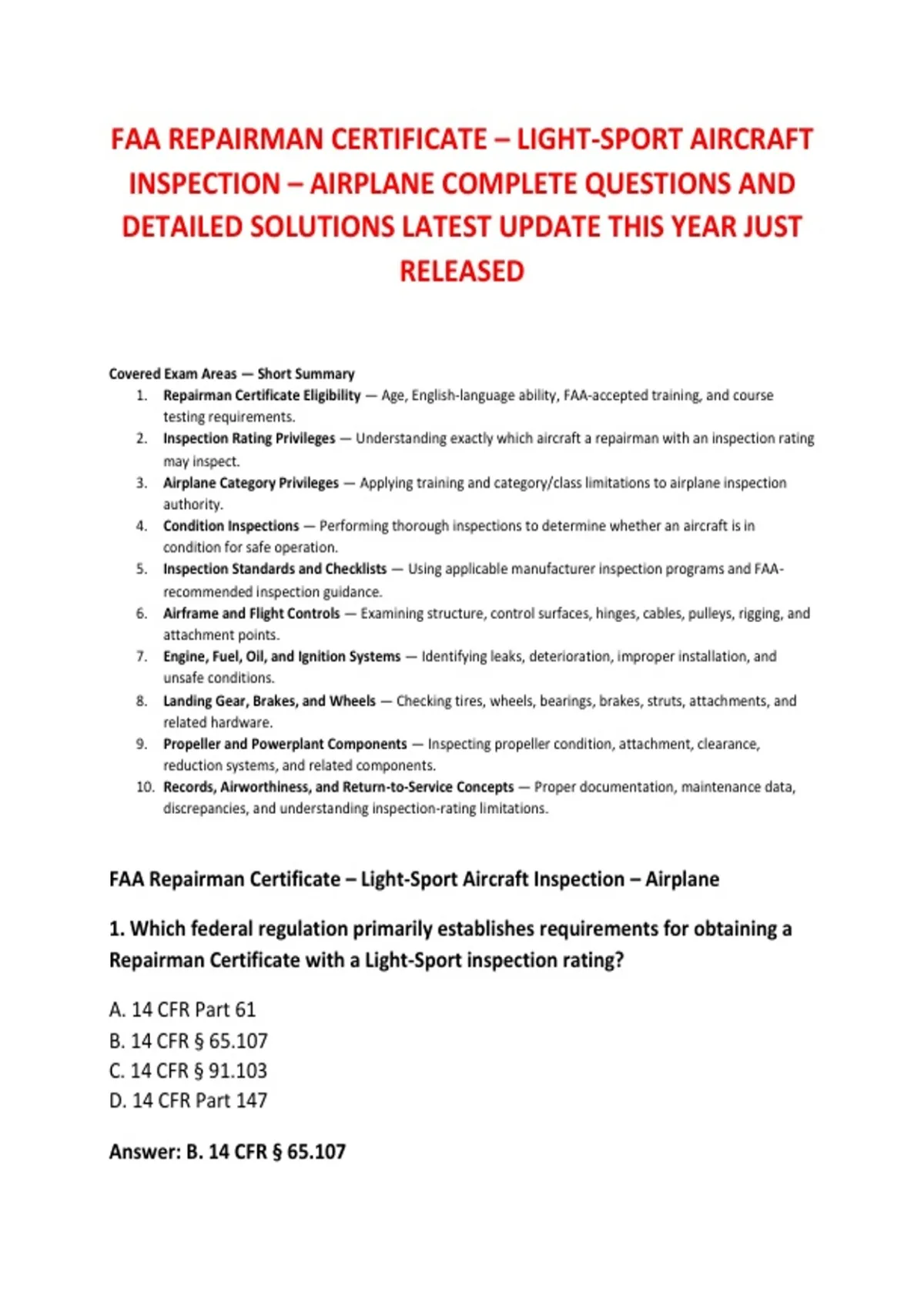 FAA REPAIRMAN CERTIFICATE – LIGHT-SPORT AIRCRAFT INSPECTION – AIRPLANE COMPLETE QUESTIONS AND DETAILED SOLUTIONS LATEST UPDATE THIS YEAR JUST RELEASED

Covered Exam Areas — Short Summary

1. Repairman Certificate Eligibility — Age, English-language ability, FAA-accepted training, and course testing requirements.
2. Inspection Rating Privileges — Understanding exactly which aircraft a repairman with an inspection rating may inspect.
3. Airplane Category Privileges — Applying training and category/class limitations to airplane inspection authority.
4. Condition Inspections — Performing thorough inspections to determine whether an aircraft is in condition for safe operation.
5. Inspection Standards and Checklists — Using applicable manufacturer inspection programs and FAA-recommended inspection guidance.
6. Airframe and Flight Controls — Examining structure, control surfaces, hinges, cables, pulleys, rigging, and attachment points.
7. Engine, Fuel, Oil, and Ignition Systems — Identifying leaks, deterioration, improper installation, and unsafe conditions.
8. Landing Gear, Brakes, and Wheels — Checking tires, wheels, bearings, brakes, struts, attachments, and related hardware.
9. Propeller and Powerplant Components — Inspecting propeller condition, attachment, clearance, reduction systems, and related components.
10. Records, Airworthiness, and Return-to-Service Concepts — Proper documentation, maintenance data, discrepancies, and understanding inspection-rating limitations.

FAA Repairman Certificate – Light-Sport Aircraft Inspection – Airplane

1. Which federal regulation primarily establishes requirements for obtaining a Repairman Certificate with a Light-Sport inspection rating?

A. 14 CFR Part 61
B. 14 CFR § 65.107
C. 14 CFR § 91.103
D. 14 CFR Part 147

Answer: B. 14 CFR § 65.107